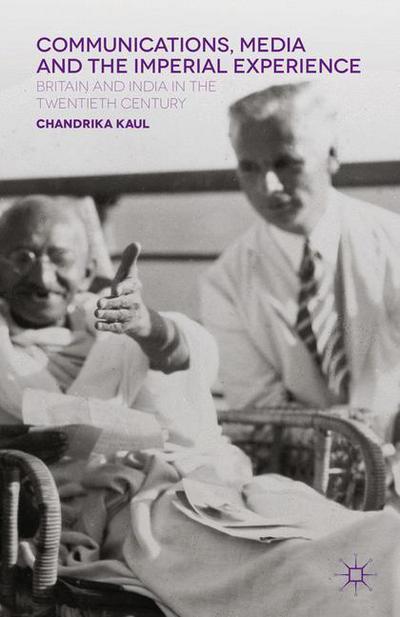 COMMUNICATIONS, MEDIA AND THE IMPERIAL EXPERIENCE
BRITAIN AND INDIA IN THE TWENTIETH CENTURY
CHANDRIKA KAUL